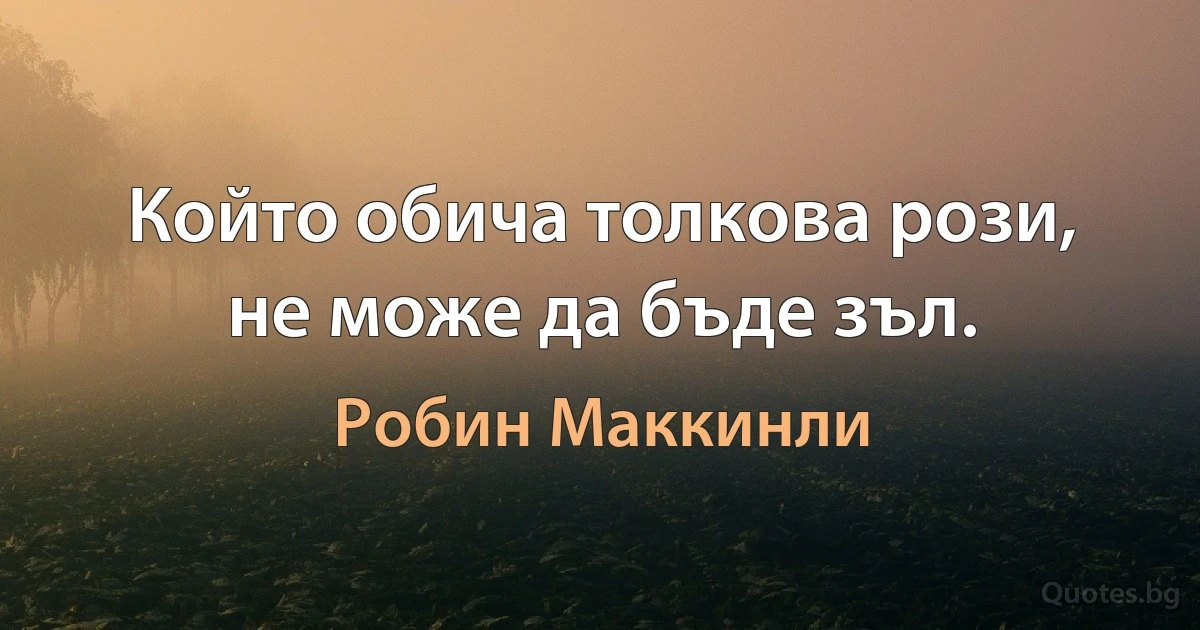 Който обича толкова рози, не може да бъде зъл.

Робин Маккинли

Quotes.bg